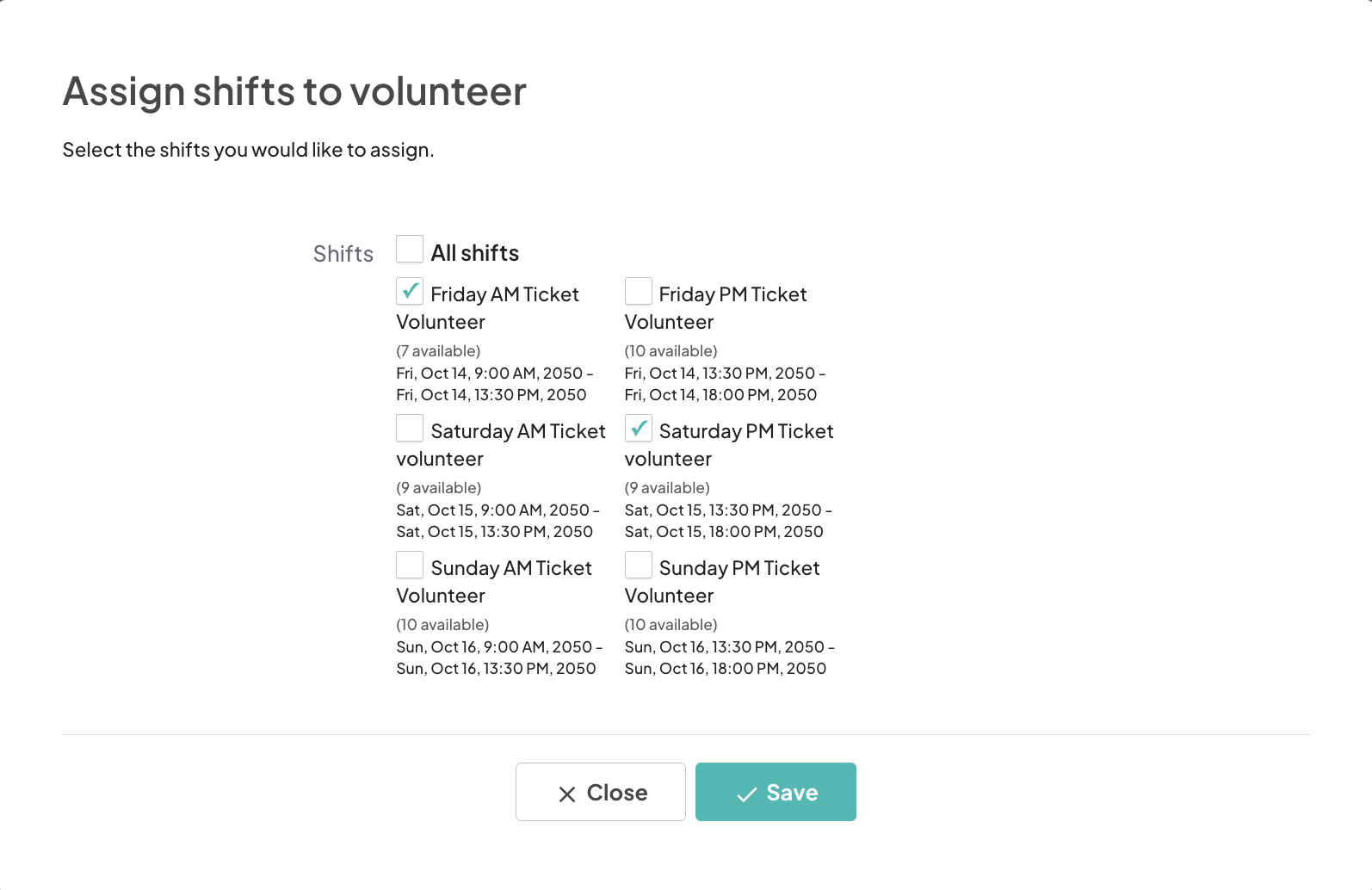 Assign shifts to volunteer

Select the shifts you would like to assign.

Shifts

All shifts

Friday AM Ticket Volunteer
(7 available)
Fri, Oct 14, 9:00 AM, 2050 - Fri, Oct 14, 13:30 PM, 2050

Friday PM Ticket Volunteer
(10 available)
Fri, Oct 14, 13:30 PM, 2050 - Fri, Oct 14, 18:00 PM, 2050

Saturday AM Ticket volunteer
(9 available)
Sat, Oct 15, 9:00 AM, 2050 - Sat, Oct 15, 13:30 PM, 2050

Saturday PM Ticket volunteer
(9 available)
Sat, Oct 15, 13:30 PM, 2050 - Sat, Oct 15, 18:00 PM, 2050

Sunday AM Ticket Volunteer
(10 available)
Sun, Oct 16, 9:00 AM, 2050 - Sun, Oct 16, 13:30 PM, 2050

Sunday PM Ticket Volunteer
(10 available)
Sun, Oct 16, 13:30 PM, 2050 - Sun, Oct 16, 18:00 PM, 2050

Close

Save